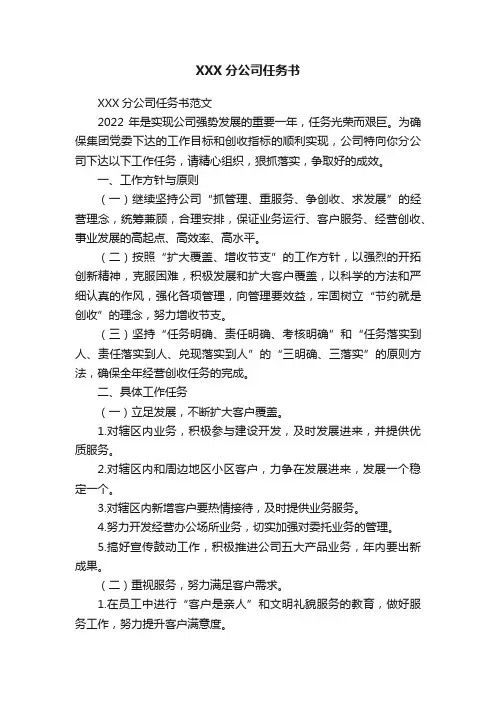 XXX 分公司任务书

XXX 分公司任务书范文

2022 年是实现公司强势发展的重要一年，任务光荣而艰巨。为确保集团党委下达的工作目标和创收指标的顺利实现，公司特向你分公司下达以下工作任务，请精心组织，狠抓落实，争取好的成效。

一、工作方针与原则

（一）继续坚持公司“抓管理、重服务、争创收、求发展”的经营理念，统筹兼顾，合理安排，保证业务运行、客户服务、经营创收、事业发展的高起点、高效率、高水平。

（二）按照“扩大覆盖、增收节支”的工作方针，以强烈的开拓创新精神，克服困难，积极发展和扩大客户覆盖，以科学的方法和严细认真的作风，强化各项管理，向管理要效益，牢固树立“节约就是创收”的理念，努力增收节支。

（三）坚持“任务明确、责任明确、考核明确”和“任务落实到人、责任落实到人、兑现落实到人”的“三明确、三落实”的原则方法，确保全年经营创收任务的完成。

二、具体工作任务

（一）立足发展，不断扩大客户覆盖。

1.对辖区内业务，积极参与建设开发，及时发展进来，并提供优质服务。

2.对辖区内和周边地区小区客户，力争在发展进来，发展一个稳定一个。

3.对辖区内新增客户要热情接待，及时提供业务服务。

4.努力开发经营办公场所业务，切实加强对委托业务的管理。

5.搞好宣传鼓动工作，积极推进公司五大产品业务，年内要出新成果。

（二）重视服务，努力满足客户需求。

1.在员工中进行“客户是亲人”和文明礼貌服务的教育，做好服务工作，努力提升客户满意度。